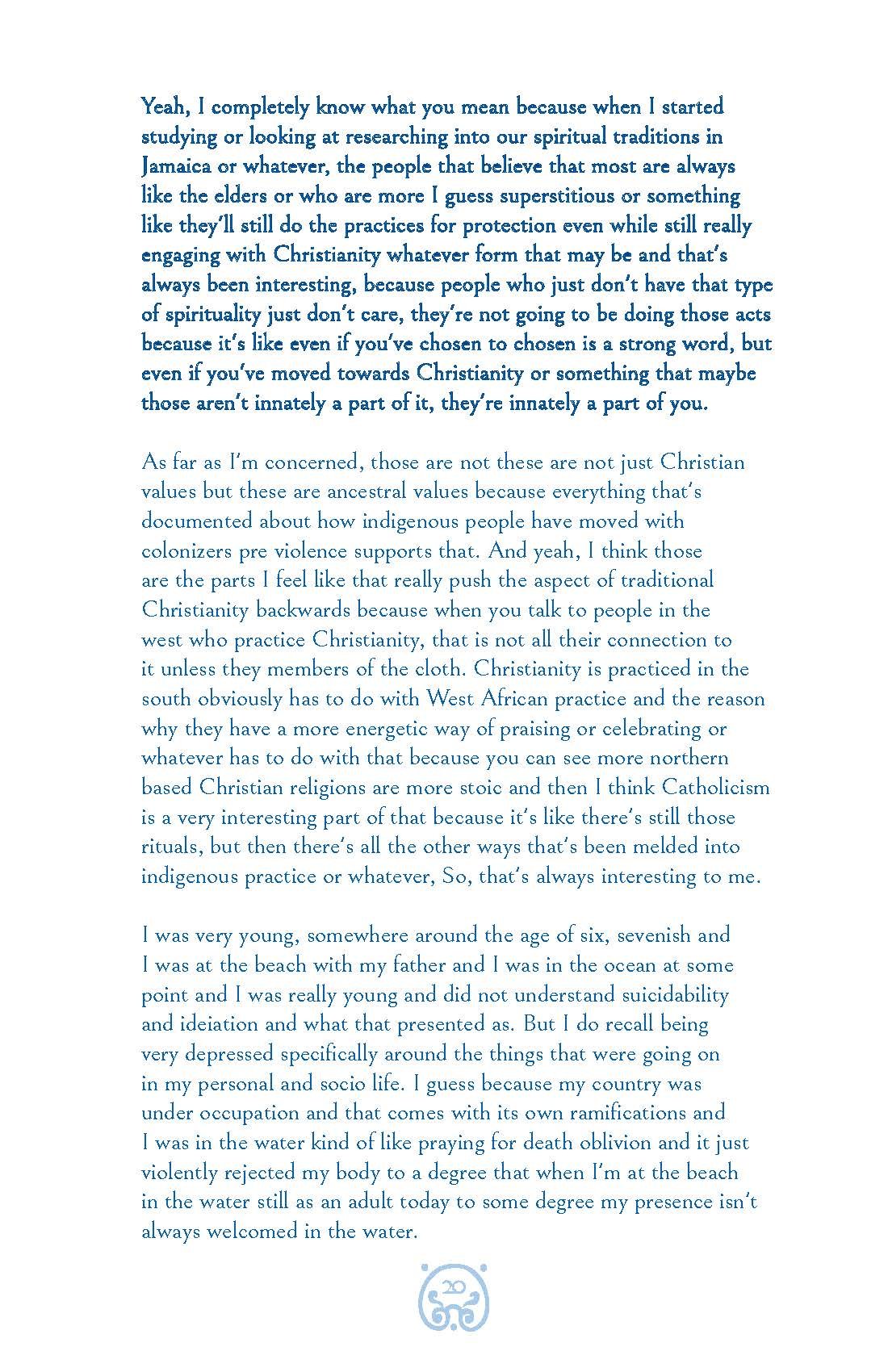 Yeah, I completely know what you mean because when I started studying or looking at researching into our spiritual traditions in Jamaica or whatever, the people that believe that most are always like the elders or who are more I guess superstitious or something like they'll still do the practices for protection even while still really engaging with Christianity whatever form that may be and that's always been interesting, because people who just don't have that type of spirituality just don't care, they're not going to be doing those acts because it's like even if you've chosen to chosen is a strong word, but even if you've moved towards Christianity or something that maybe those aren't innately a part of it, they're innately a part of you.

As far as I'm concerned, those are not these are not just Christian values but these are ancestral values because everything that's documented about how indigenous people have moved with colonizers pre violence supports that. And yeah, I think those are the parts I feel like that really push the aspect of traditional Christianity backwards because when you talk to people in the west who practice Christianity, that is not all their connection to it unless they members of the cloth. Christianity is practiced in the south obviously has to do with West African practice and the reason why they have a more energetic way of praising or celebrating or whatever has to do with that because you can see more northern based Christian religions are more stoic and then I think Catholicism is a very interesting part of that because it's like there's still those rituals, but then there's all the other ways that's been melded into indigenous practice or whatever, So, that's always interesting to me.

I was very young, somewhere around the age of six, sevenish and I was at the beach with my father and I was in the ocean at some point and I was really young and did not understand suicidability and ideiation and what that presented as. But I do recall being very depressed specifically around the things that were going on in my personal and socio life. I guess because my country was under occupation and that comes with its own ramifications and I was in the water kind of like praying for death oblivion and it just violently rejected my body to a degree that when I'm at the beach in the water still as an adult today to some degree my presence isn't always welcomed in the water.

20